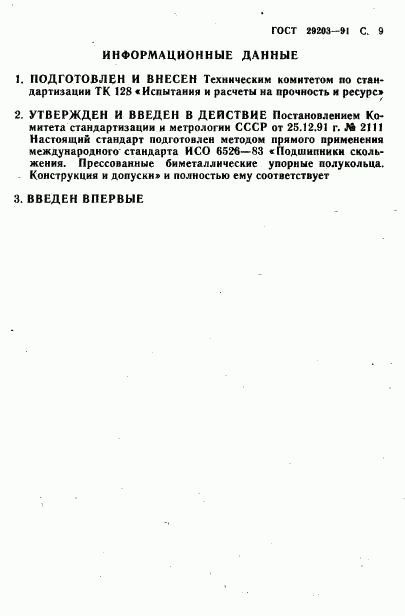 ГОСТ 29203—91 С. 9

ИНФОРМАЦИОННЫЕ ДАННЫЕ

1. ПОДГОТОВЛЕН И ВНЕСЕН Техническим комитетом по стандартизации ТК 128 «Испытания и расчеты на прочность и ресурс»

2. УТВЕРЖДЕН И ВВЕДЕН В ДЕЙСТВИЕ Постановлением Комитета стандартизации и метрологии СССР от 25.12.91 г. № 2111
Настоящий стандарт подготовлен методом прямого применения международного стандарта ИСО 6526—83 «Подшипники скольжения. Прессованные биметаллические упорные полукольца. Конструкция и допуски» и полностью ему соответствует

3. ВВЕДЕН ВПЕРВЫЕ